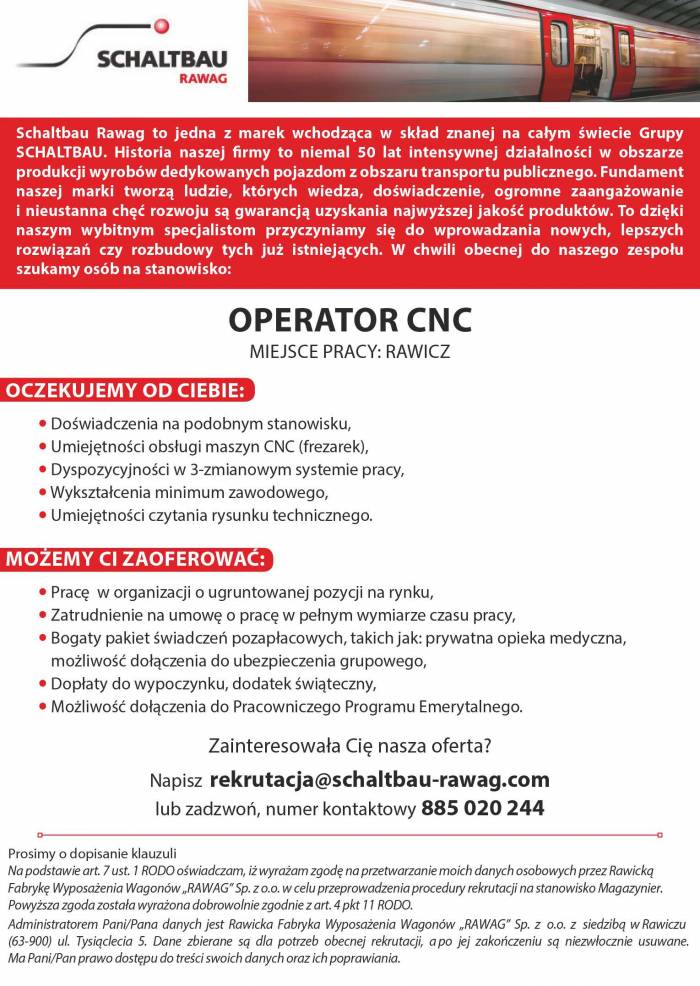 SCHALTBAU
RAWAG

Schaltbau Rawag to jedna z marek wchodząca w skład znanej na całym świecie Grupy SCHALTBAU. Historia naszej firmy to niemal 50 lat intensywnej działalności w obszarze produkcji wyrobów dedykowanych pojazdom z obszaru transportu publicznego. Fundament naszej marki tworzą ludzie, których wiedza, doświadczenie, ogromne zaangażowanie i nieustanna chęć rozwoju są gwarancją uzyskania najwyższej jakość produktów. To dzięki naszym wybitnym specjalistom przyczyniamy się do wprowadzania nowych, lepszych rozwiązań czy rozbudowy tych już istniejących. W chwili obecnej do naszego zespołu szukamy osób na stanowisko:

OPERATOR CNC
MIEJSCE PRACY: RAWICZ

OCZEKUJEMY OD CIEBIE:
• Doświadczenia na podobnym stanowisku,
• Umiejętności obsługi maszyn CNC (frezarek),
• Dyspozycyjności w 3-zmianowym systemie pracy,
• Wykształcenia minimum zawodowego,
• Umiejętności czytania rysunku technicznego.

MOŻEMY CI ZAOFEROWAĆ:
• Pracę w organizacji o ugruntowanej pozycji na rynku,
• Zatrudnienie na umowę o pracę w pełnym wymiarze czasu pracy,
• Bogaty pakiet świadczeń pozapłacowych, takich jak: prywatna opieka medyczna, możliwość dołączenia do ubezpieczenia grupowego,
• Dopłaty do wypoczynku, dodatek świąteczny,
• Możliwość dołączenia do Pracowniczego Programu Emerytalnego.

Zainteresowała Cię nasza oferta?
Napisz rekrutacja@schaltbau-rawag.com
lub zadzwoń, numer kontaktowy 885 020 244

Prosimy o dopisanie klauzuli
Na podstawie art. 7 ust. 1 RODO oświadczam, iż wyrażam zgodę na przetwarzanie moich danych osobowych przez Rawicką Fabrykę Wyposażenia Wagonów „RAWAG" Sp. z o.o. w celu przeprowadzenia procedury rekrutacji na stanowisko Magazynier. Powyższa zgoda została wyrażona dobrowolnie zgodnie z art. 4 pkt 11 RODO.
Administratorem Pani/Pana danych jest Rawicka Fabryka Wyposażenia Wagonów „RAWAG" Sp. z o.o. z siedzibą w Rawiczu (63-900) ul. Tysiąclecia 5. Dane zbierane są dla potrzeb obecnej rekrutacji, a po jej zakończeniu są niezwłocznie usuwane. Ma Pani/Pan prawo dostępu do treści swoich danych oraz ich poprawiania.